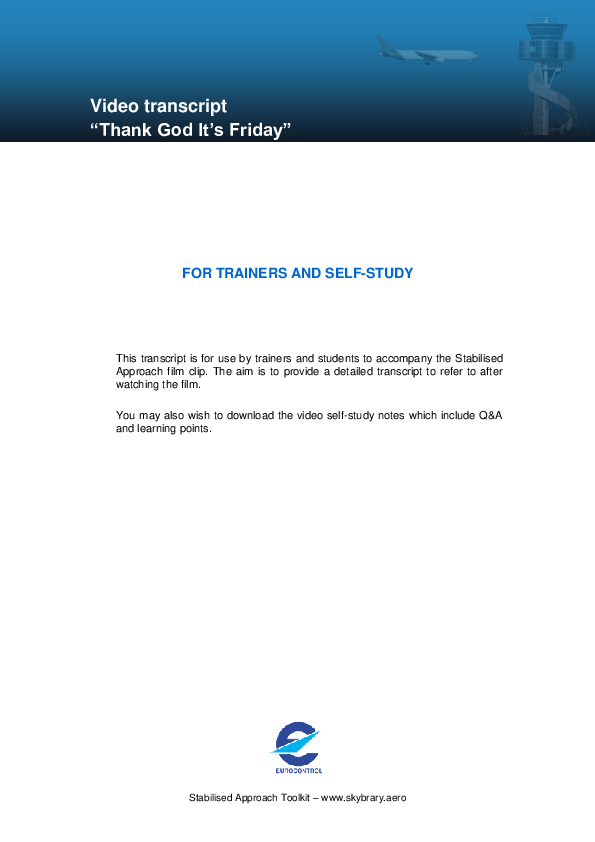 Video transcript
“Thank God It’s Friday”

FOR TRAINERS AND SELF-STUDY

This transcript is for use by trainers and students to accompany the Stabilised Approach film clip. The aim is to provide a detailed transcript to refer to after watching the film.

You may also wish to download the video self-study notes which include Q&A and learning points.

EUROCONTROL

Stabilised Approach Toolkit – www.skybrary.aero